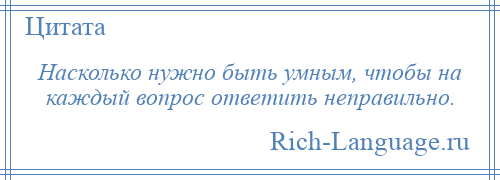 Цитата

Насколько нужно быть умным, чтобы на каждый вопрос ответить неправильно.

Rich-Language.ru